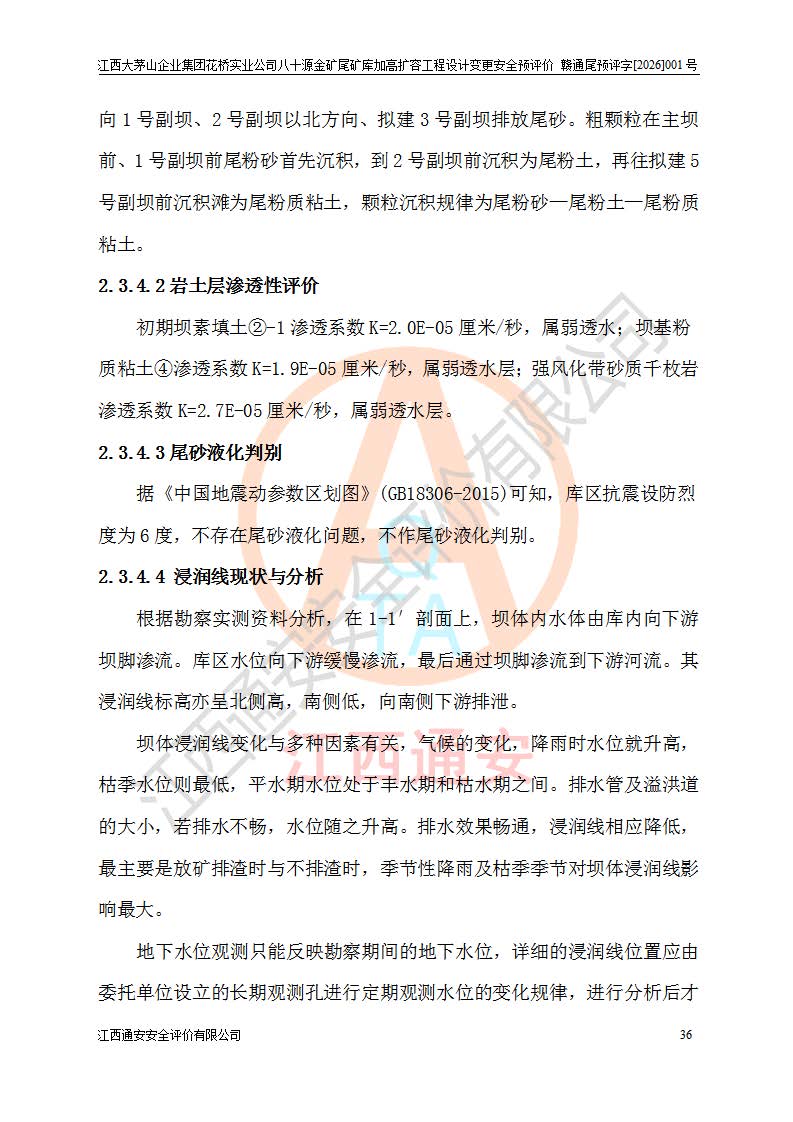 江西大茅山企业集团花桥实业公司八十源金矿尾矿库加高扩容工程设计变更安全预评价 赣通尾预评字[2026]001号

向1号副坝、2号副坝以北方向、拟建3号副坝排放尾砂。粗颗粒在主坝前、1号副坝前尾粉砂首先沉积，到2号副坝前沉积为尾粉土，再往拟建5号副坝前沉积滩为尾粉质粘土，颗粒沉积规律为尾粉砂—尾粉土—尾粉质粘土。

2.3.4.2岩土层渗透性评价

初期坝素填土②-1渗透系数K=2.0E-05厘米/秒，属弱透水；坝基粉质粘土④渗透系数K=1.9E-05厘米/秒，属弱透水层；强风化带砂质千枚岩渗透系数K=2.7E-05厘米/秒，属弱透水层。

2.3.4.3尾砂液化判别

据《中国地震动参数区划图》(GB18306-2015)可知，库区抗震设防烈度为6度，不存在尾砂液化问题，不作尾砂液化判别。

2.3.4.4 浸润线现状与分析

根据勘察实测资料分析，在1-1′剖面上，坝体内水体由库内向下游坝脚渗流。库区水位向下游缓慢渗流，最后通过坝脚渗流到下游河流。其浸润线标高亦呈北侧高，南侧低，向南侧下游排泄。

坝体浸润线变化与多种因素有关，气候的变化，降雨时水位就升高，枯季水位则最低，平水期水位处于丰水期和枯水期之间。排水管及溢洪道的大小，若排水不畅，水位随之升高。排水效果畅通，浸润线相应降低，最主要是放矿排渣时与不排渣时，季节性降雨及枯季季节对坝体浸润线影响最大。

地下水位观测只能反映勘察期间的地下水位，详细的浸润线位置应由委托单位设立的长期观测孔进行定期观测水位的变化规律，进行分析后才

江西通安安全评价有限公司 36

江西通安安全评价有限公司
江西通安